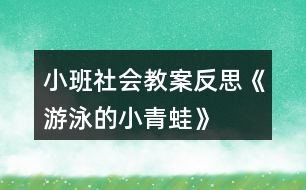 小班社会教案反思《游泳的小青蛙》